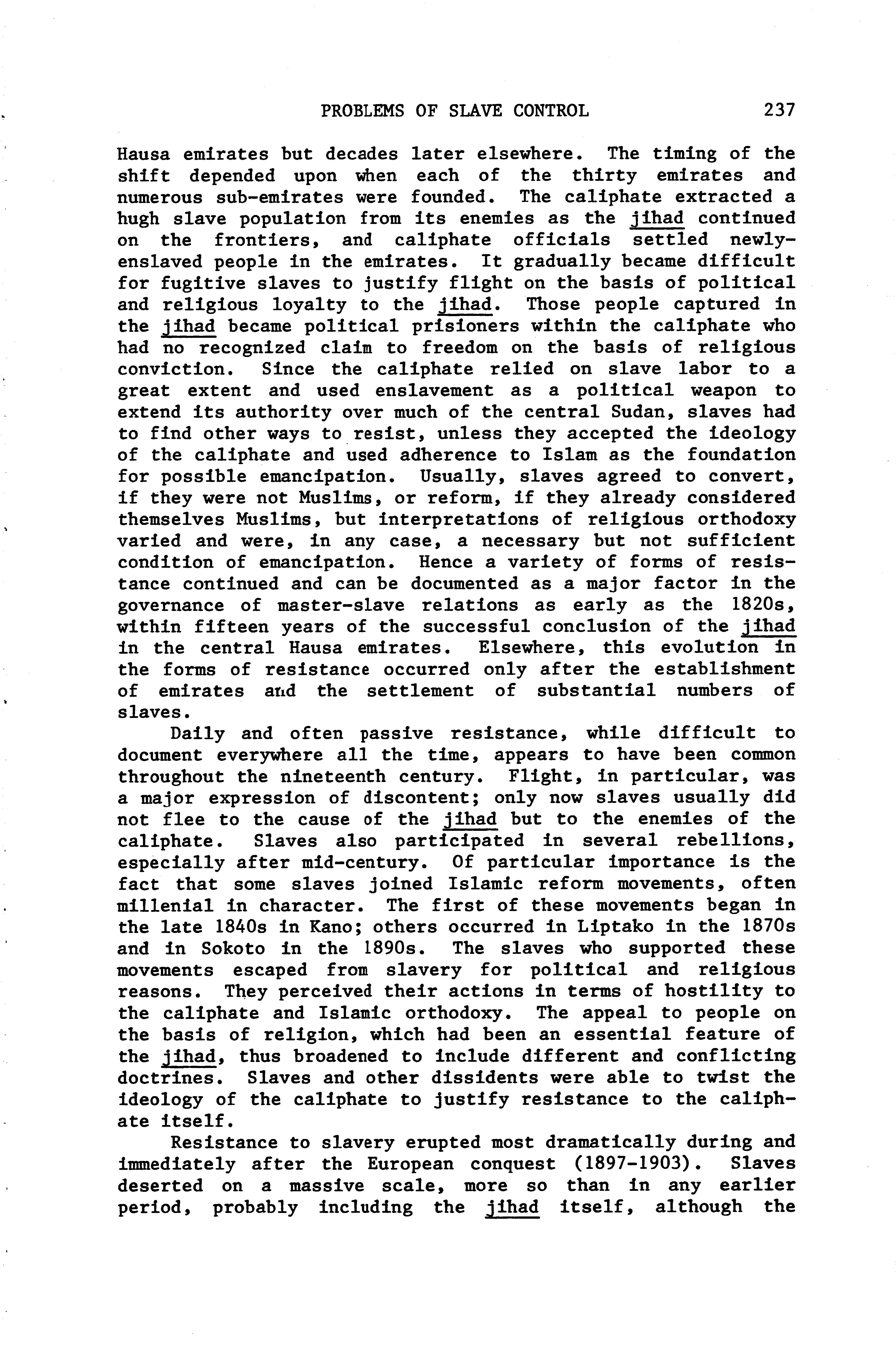 PROBLEMS OF SLAVE CONTROL 237

Hausa emirates but decades later elsewhere. The timing of the shift depended upon when each of the thirty emirates and numerous sub-emirates were founded. The caliphate extracted a hugh slave population from its enemies as the jihad continued on the frontiers, and caliphate officials settled newly-enslaved people in the emirates. It gradually became difficult for fugitive slaves to justify flight on the basis of political and religious loyalty to the jihad. Those people captured in the jihad became political prisioners within the caliphate who had no recognized claim to freedom on the basis of religious conviction. Since the caliphate relied on slave labor to a great extent and used enslavement as a political weapon to extend its authority over much of the central Sudan, slaves had to find other ways to resist, unless they accepted the ideology of the caliphate and used adherence to Islam as the foundation for possible emancipation. Usually, slaves agreed to convert, if they were not Muslims, or reform, if they already considered themselves Muslims, but interpretations of religious orthodoxy varied and were, in any case, a necessary but not sufficient condition of emancipation. Hence a variety of forms of resistance continued and can be documented as a major factor in the governance of master-slave relations as early as the 1820s, within fifteen years of the successful conclusion of the jihad in the central Hausa emirates. Elsewhere, this evolution in the forms of resistance occurred only after the establishment of emirates and the settlement of substantial numbers of slaves.

Daily and often passive resistance, while difficult to document everywhere all the time, appears to have been common throughout the nineteenth century. Flight, in particular, was a major expression of discontent; only now slaves usually did not flee to the cause of the jihad but to the enemies of the caliphate. Slaves also participated in several rebellions, especially after mid-century. Of particular importance is the fact that some slaves joined Islamic reform movements, often millenial in character. The first of these movements began in the late 1840s in Kano; others occurred in Liptako in the 1870s and in Sokoto in the 1890s. The slaves who supported these movements escaped from slavery for political and religious reasons. They perceived their actions in terms of hostility to the caliphate and Islamic orthodoxy. The appeal to people on the basis of religion, which had been an essential feature of the jihad, thus broadened to include different and conflicting doctrines. Slaves and other dissidents were able to twist the ideology of the caliphate to justify resistance to the caliphate itself.

Resistance to slavery erupted most dramatically during and immediately after the European conquest (1897-1903). Slaves deserted on a massive scale, more so than in any earlier period, probably including the jihad itself, although the